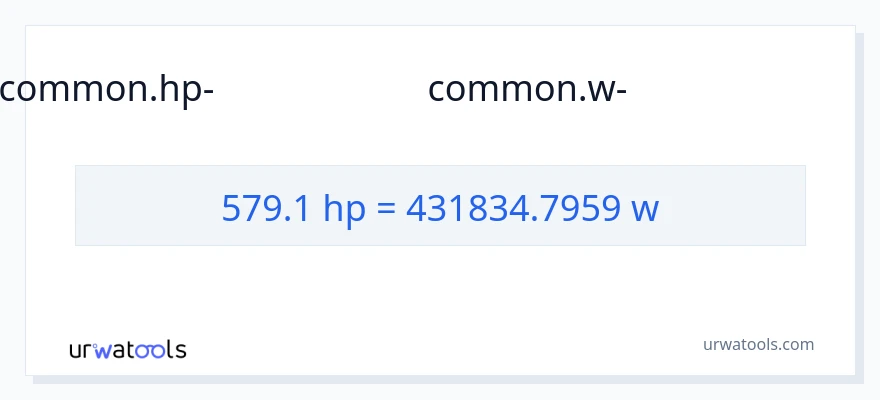 common.hp-

common.w-

579.1 hp = 431834.7959 w

urwatools

urwatools.com